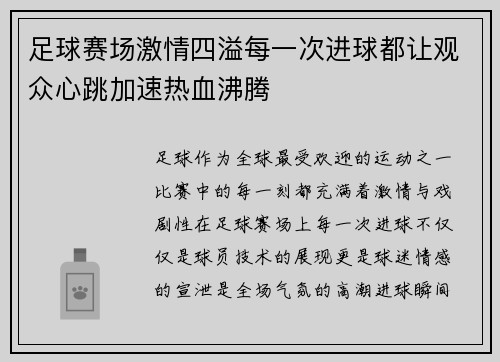 足球赛场激情四溢每一次进球都让观众心跳加速热血沸腾

足球作为全球最受欢迎的运动之一比赛中的每一刻都充满着激情与戏剧性在足球赛场上每一次进球不仅仅是球员技术的展现更是球迷情感的宣泄是全场气氛的高潮进球瞬间